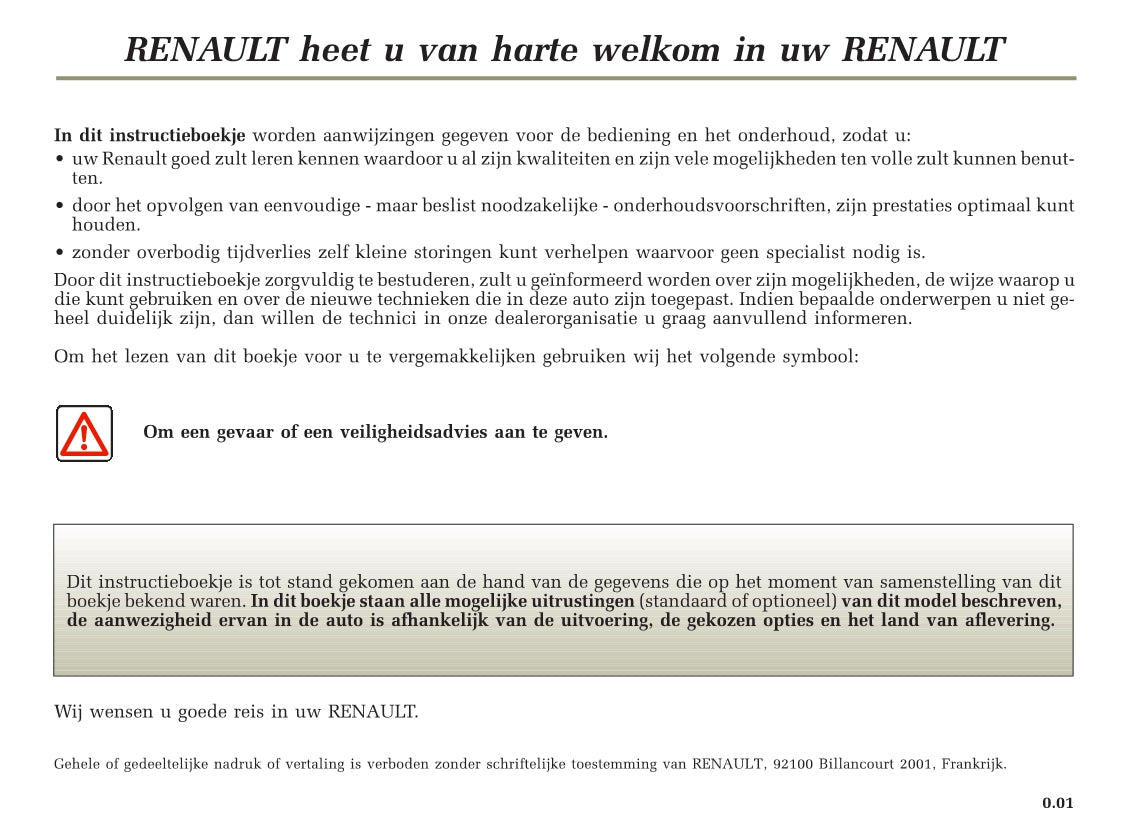 RENAULT heet u van harte welkom in uw RENAULT

In dit instructieboekje worden aanwijzingen gegeven voor de bediening en het onderhoud, zodat u:
• uw Renault goed zult leren kennen waardoor u al zijn kwaliteiten en zijn vele mogelijkheden ten volle zult kunnen benutten.
• door het opvolgen van eenvoudige - maar beslist noodzakelijke - onderhoudsvoorschriften, zijn prestaties optimaal kunt houden.
• zonder overbodig tijdverlies zelf kleine storingen kunt verhelpen waarvoor geen specialist nodig is.
Door dit instructieboekje zorgvuldig te bestuderen, zult u geïnformeerd worden over zijn mogelijkheden, de wijze waarop u die kunt gebruiken en over de nieuwe technieken die in deze auto zijn toegepast. Indien bepaalde onderwerpen u niet geheel duidelijk zijn, dan willen de technici in onze dealerorganisatie u graag aanvullend informeren.

Om het lezen van dit boekje voor u te vergemakkelijken gebruiken wij het volgende symbool:

Om een gevaar of een veiligheidsadvies aan te geven.

Dit instructieboekje is tot stand gekomen aan de hand van de gegevens die op het moment van samenstelling van dit boekje bekend waren. In dit boekje staan alle mogelijke uitrustingen (standaard of optioneel) van dit model beschreven, de aanwezigheid ervan in de auto is afhankelijk van de uitvoering, de gekozen opties en het land van aflevering.

Wij wensen u goede reis in uw RENAULT.

Gehele of gedeeltelijke nadruk of vertaling is verboden zonder schriftelijke toestemming van RENAULT, 92100 Billancourt 2001, Frankrijk.

0.01